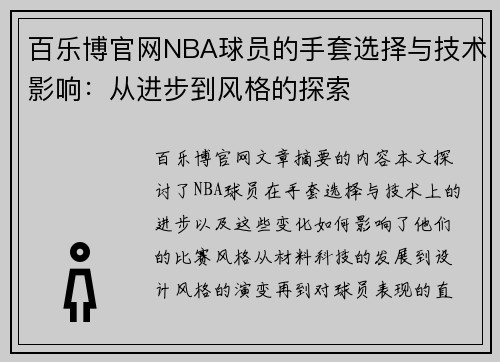 百乐博官网NBA球员的手套选择与技术影响：从进步到风格的探索

百乐博官网文章摘要的内容本文探讨了NBA球员在手套选择与技术上的进步以及这些变化如何影响了他们的比赛风格从材料科技的发展到设计风格的演变再到对球员表现的直